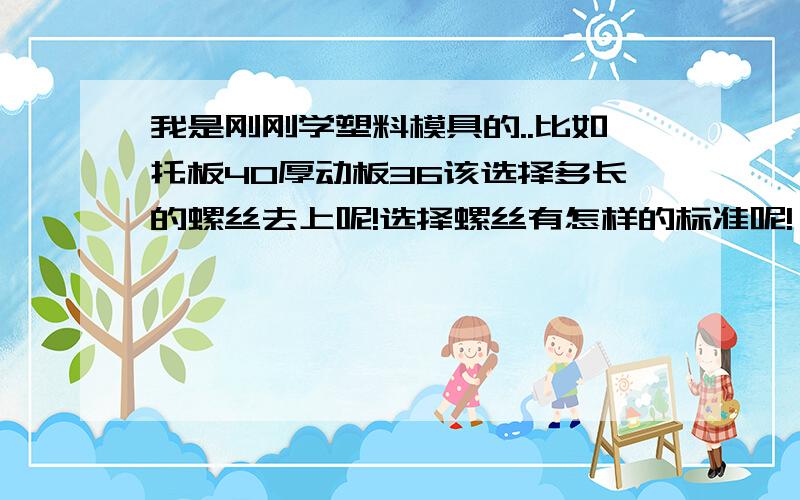 我是刚刚学塑料模具的..比如托板40厚动板36该选择多长的螺丝去上呢!选择螺丝有怎样的标准呢!